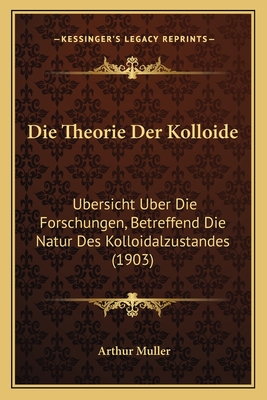 —KESSINGER'S LEGACY REPRINTS—

Die Theorie Der Kolloide

Ubersicht Uber Die Forschungen, Betreffend Die Natur Des Kolloidalzustandes (1903)

Arthur Muller